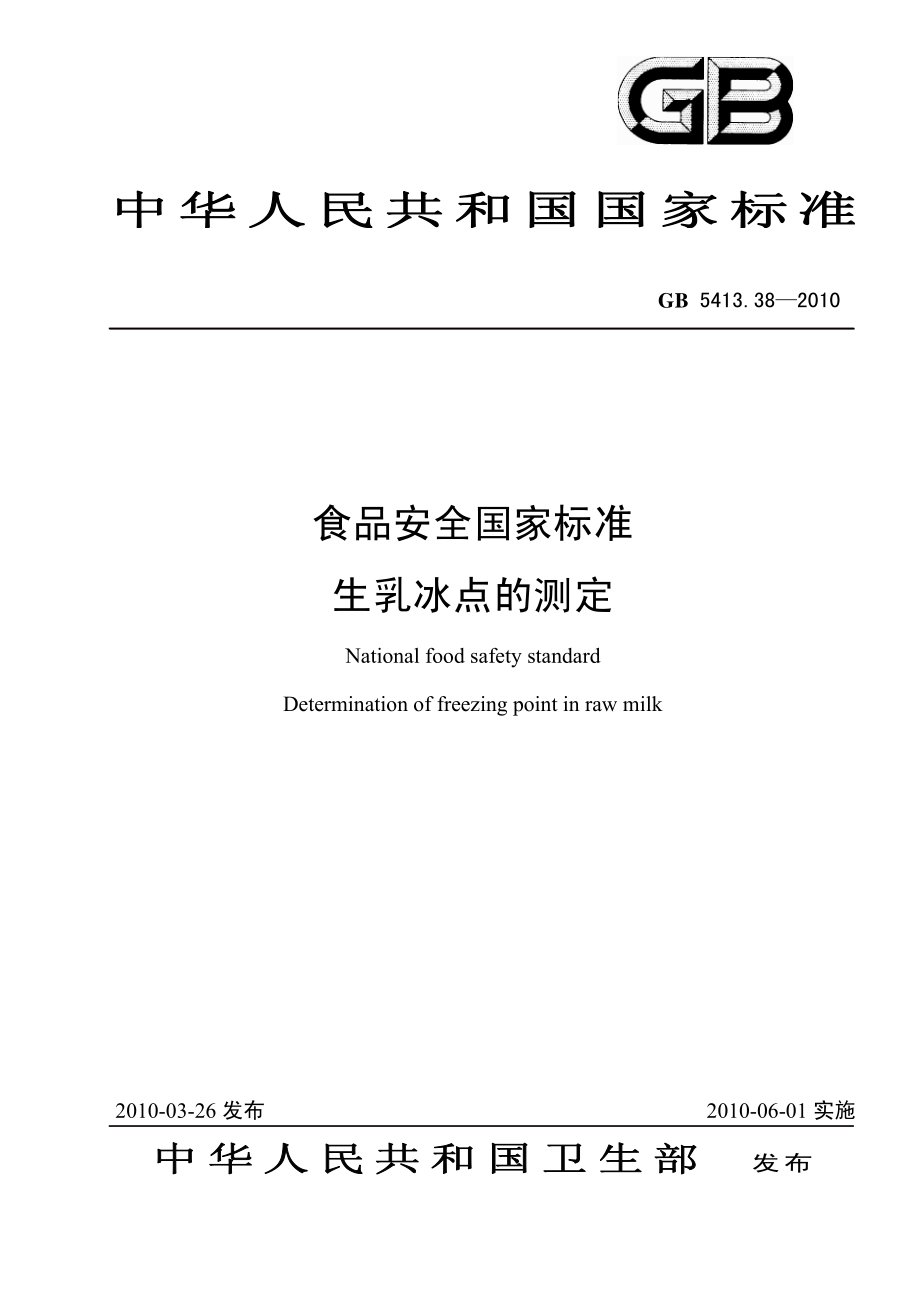 GB

中华人民共和国国家标准

GB 5413.38—2010

食品安全国家标准

生乳冰点的测定

National food safety standard

Determination of freezing point in raw milk

2010-03-26 发布

2010-06-01 实施

中华人民共和国卫生部 发布